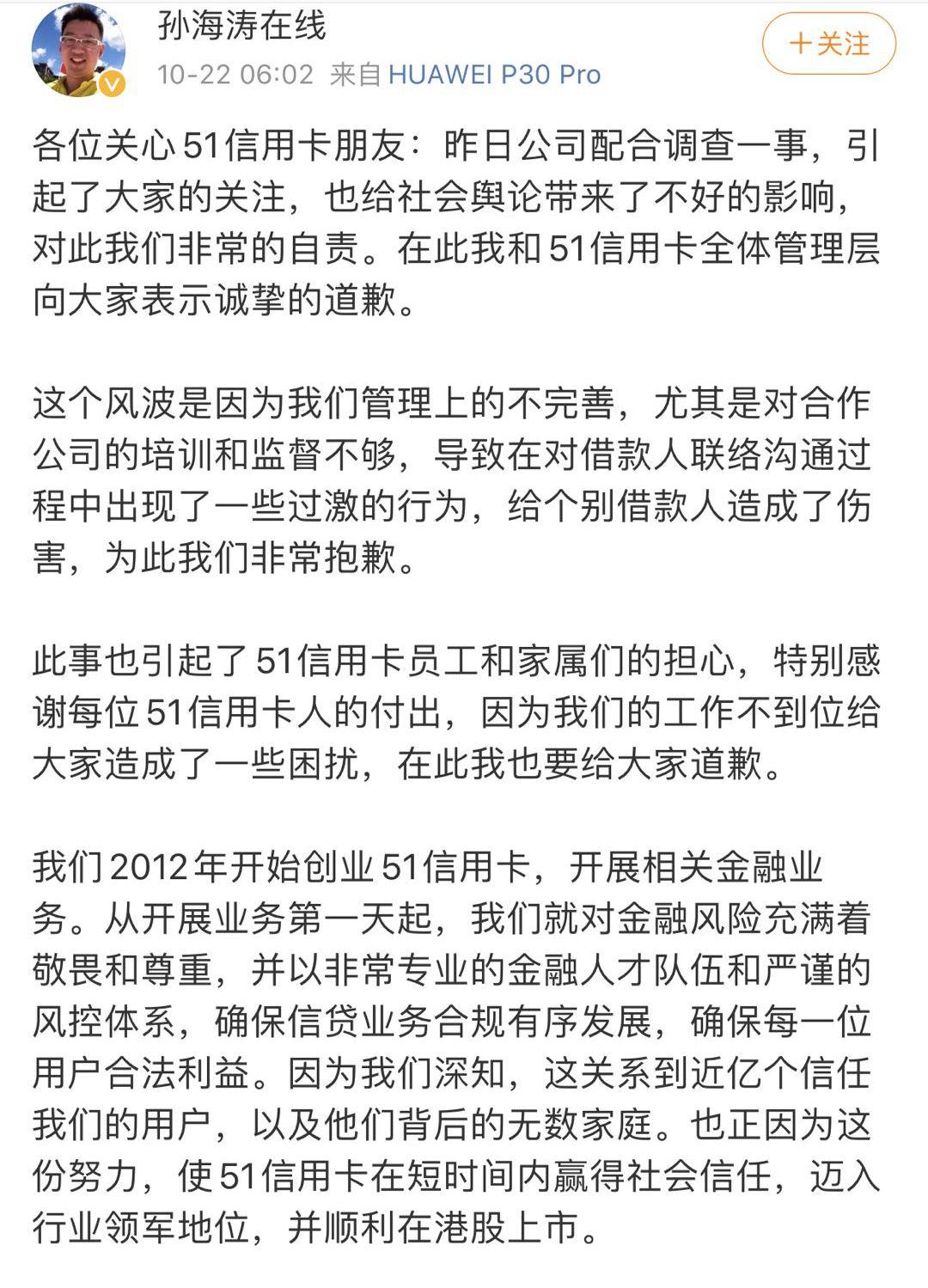 孙海涛在线
10-22 06:02 来自 HUAWEI P30 Pro
+关注

各位关心51信用卡朋友：昨日公司配合调查一事，引起了大家的关注，也给社会舆论带来了不好的影响，对此我们非常的自责。在此我和51信用卡全体管理层向大家表示诚挚的道歉。

这个风波是因为我们管理上的不完善，尤其是对合作公司的培训和监督不够，导致在对借款人联络沟通过程中出现了一些过激的行为，给个别借款人造成了伤害，为此我们非常抱歉。

此事也引起了51信用卡员工和家属们的担心，特别感谢每位51信用卡人的付出，因为我们的工作不到位给大家造成了一些困扰，在此我也要给大家道歉。

我们2012年开始创业51信用卡，开展相关金融业务。从开展业务第一天起，我们就对金融风险充满着敬畏和尊重，并以非常专业的金融人才队伍和严谨的风控体系，确保信贷业务合规有序发展，确保每一位用户合法利益。因为我们深知，这关系到近亿个信任我们的用户，以及他们背后的无数家庭。也正因为这份努力，使51信用卡在短时间内赢得社会信任，迈入行业领军地位，并顺利在港股上市。